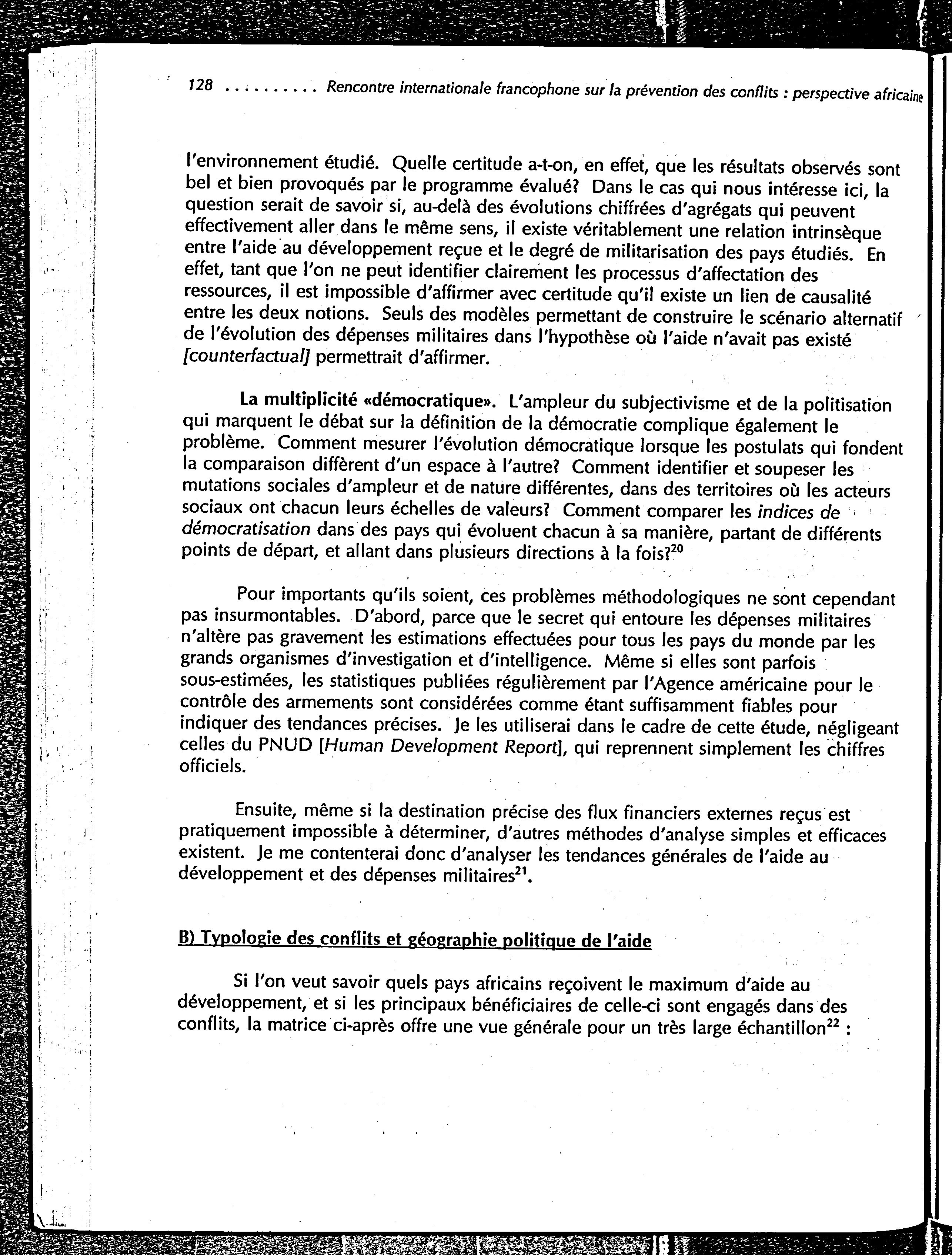 128 . . . . . . . . . Rencontre internationale francophone sur la prévention des conflits : perspective africaine

l'environnement étudié. Quelle certitude a-t-on, en effet, que les résultats observés sont bel et bien provoqués par le programme évalué? Dans le cas qui nous intéresse ici, la question serait de savoir si, au-delà des évolutions chiffrées d'agrégats qui peuvent effectivement aller dans le même sens, il existe véritablement une relation intrinsèque entre l'aide au développement reçue et le degré de militarisation des pays étudiés. En effet, tant que l'on ne peut identifier clairement les processus d'affectation des ressources, il est impossible d'affirmer avec certitude qu'il existe un lien de causalité entre les deux notions. Seuls des modèles permettant de construire le scénario alternatif de l'évolution des dépenses militaires dans l'hypothèse où l'aide n'avait pas existé [counterfactual] permettrait d'affirmer.

La multiplicité «démocratique». L'ampleur du subjectivisme et de la politisation qui marquent le débat sur la définition de la démocratie complique également le problème. Comment mesurer l'évolution démocratique lorsque les postulats qui fondent la comparaison diffèrent d'un espace à l'autre? Comment identifier et soupeser les mutations sociales d'ampleur et de nature différentes, dans des territoires où les acteurs sociaux ont chacun leurs échelles de valeurs? Comment comparer les indices de démocratisation dans des pays qui évoluent chacun à sa manière, partant de différents points de départ, et allant dans plusieurs directions à la fois?$^{20}$

Pour importants qu'ils soient, ces problèmes méthodologiques ne sont cependant pas insurmontables. D'abord, parce que le secret qui entoure les dépenses militaires n'altère pas gravement les estimations effectuées pour tous les pays du monde par les grands organismes d'investigation et d'intelligence. Même si elles sont parfois sous-estimées, les statistiques publiées régulièrement par l'Agence américaine pour le contrôle des armements sont considérées comme étant suffisamment fiables pour indiquer des tendances précises. Je les utiliserai dans le cadre de cette étude, négligeant celles du PNUD [Human Development Report], qui reprennent simplement les chiffres officiels.

Ensuite, même si la destination précise des flux financiers externes reçus est pratiquement impossible à déterminer, d'autres méthodes d'analyse simples et efficaces existent. Je me contenterai donc d'analyser les tendances générales de l'aide au développement et des dépenses militaires$^{21}$.

B) Typologie des conflits et géographie politique de l'aide

Si l'on veut savoir quels pays africains reçoivent le maximum d'aide au développement, et si les principaux bénéficiaires de celle-ci sont engagés dans des conflits, la matrice ci-après offre une vue générale pour un très large échantillon$^{22}$ :